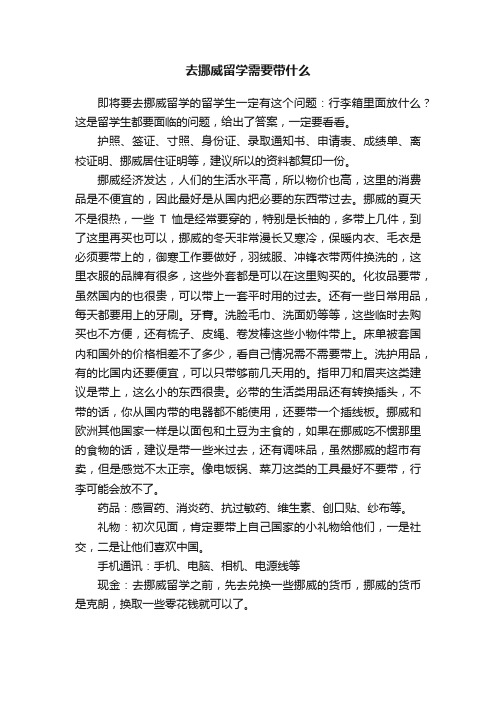 去挪威留学需要带什么

即将要去挪威留学的留学生一定有这个问题：行李箱里面放什么？这是留学生都要面临的问题，给出了答案，一定要看看。

护照、签证、寸照、身份证、录取通知书、申请表、成绩单、离校证明、挪威居住证明等，建议所以的资料都复印一份。

挪威经济发达，人们的生活水平高，所以物价也高，这里的消费品是不便宜的，因此最好是从国内把必要的东西带过去。挪威的夏天不是很热，一些 T 恤是经常要穿的，特别是长袖的，多带上几件，到了这里再买也可以，挪威的冬天非常漫长又寒冷，保暖内衣、毛衣是必须要带上的，御寒工作要做好，羽绒服、冲锋衣带两件换洗的，这里衣服的品牌有很多，这些外套都是可以在这里购买的。化妆品要带，虽然国内的也很贵，可以带上一套平时用的过去。还有一些日常用品，每天都要用上的牙刷。牙膏。洗脸毛巾、洗面奶等等，这些临时去购买也不方便，还有梳子、皮绳、卷发棒这些小物件带上。床单被套国内和国外的价格相差不了多少，看自己情况需不需要带上。洗护用品，有的比国内还要便宜，可以只带够前几天用的。指甲刀和眉夹这类建议是带上，这么小的东西很贵。必带的生活类用品还有转换插头，不带的话，你从国内带的电器都不能使用，还要带一个插线板。挪威和欧洲其他国家一样是以面包和土豆为主食的，如果在挪威吃不惯那里的食物的话，建议是带一些米过去，还有调味品，虽然挪威的超市有卖，但是感觉不太正宗。像电饭锅、菜刀这类的工具最好不要带，行李可能会放不了。

药品：感冒药、消炎药、抗过敏药、维生素、创口贴、纱布等。

礼物：初次见面，肯定要带上自己国家的小礼物给他们，一是社交，二是让他们喜欢中国。

手机通讯：手机、电脑、相机、电源线等

现金：去挪威留学之前，先去兑换一些挪威的货币，挪威的货币是克朗，换取一些零花钱就可以了。